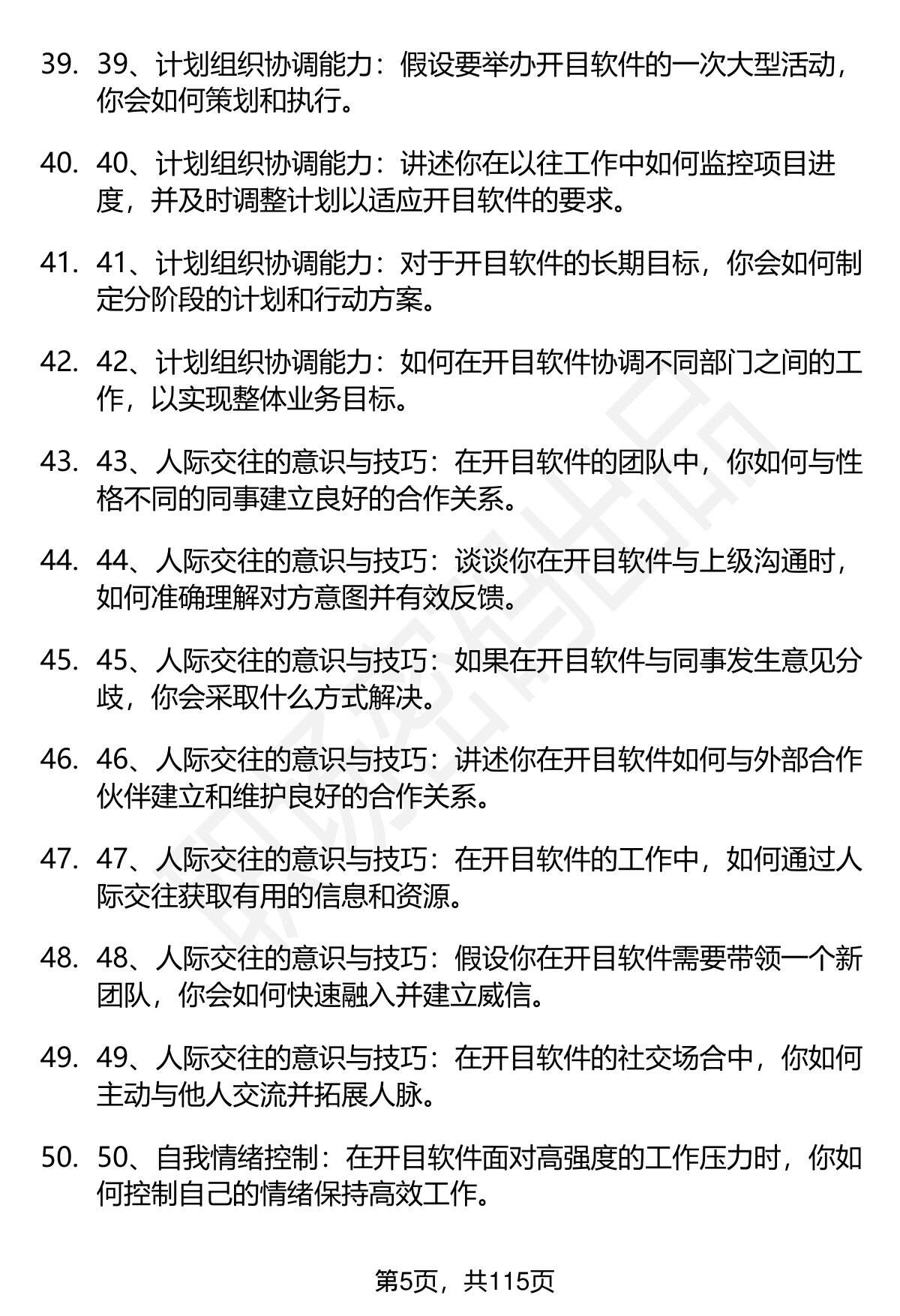 39. 39、计划组织协调能力：假设要举办开目软件的一次大型活动，你会如何策划和执行。

40. 40、计划组织协调能力：讲述你在以往工作中如何监控项目进度，并及时调整计划以适应开目软件的要求。

41. 41、计划组织协调能力：对于开目软件的长期目标，你会如何制定分阶段的计划和行动方案。

42. 42、计划组织协调能力：如何在开目软件协调不同部门之间的工作，以实现整体业务目标。

43. 43、人际交往的意识与技巧：在开目软件的团队中，你如何与性格不同的同事建立良好的合作关系。

44. 44、人际交往的意识与技巧：谈谈你在开目软件与上级沟通时，如何准确理解对方意图并有效反馈。

45. 45、人际交往的意识与技巧：如果在开目软件与同事发生意见分歧，你会采取什么方式解决。

46. 46、人际交往的意识与技巧：讲述你在开目软件如何与外部合作伙伴建立和维护良好的合作关系。

47. 47、人际交往的意识与技巧：在开目软件的工作中，如何通过人际交往获取有用的信息和资源。

48. 48、人际交往的意识与技巧：假设你在开目软件需要带领一个新团队，你会如何快速融入并建立威信。

49. 49、人际交往的意识与技巧：在开目软件的社交场合中，你如何主动与他人交流并拓展人脉。

50. 50、自我情绪控制：在开目软件面对高强度的工作压力时，你如何控制自己的情绪保持高效工作。

第5页，共115页